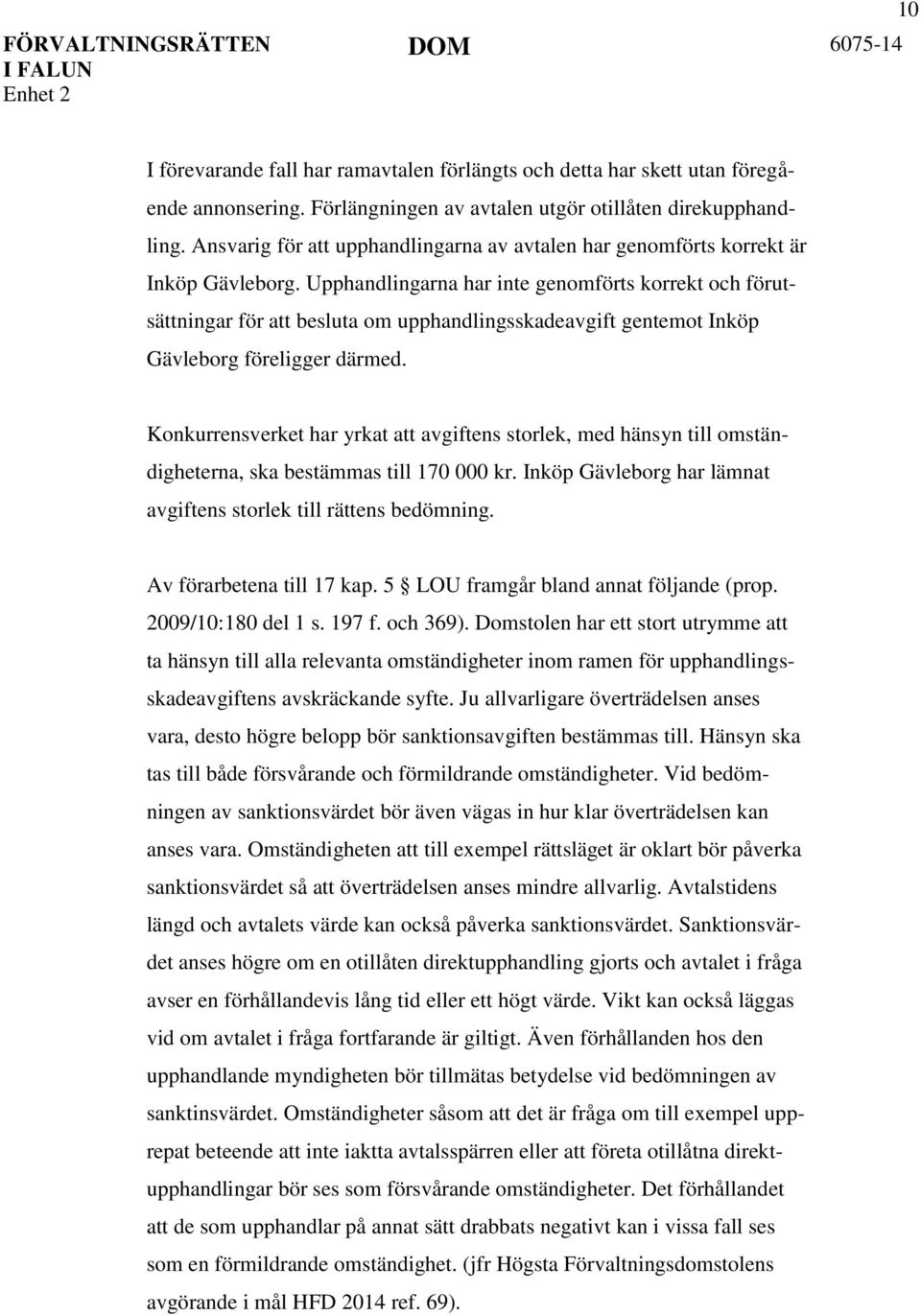 10

FÖRVALTNINGSRÄTTEN I FALUN Enhet 2

DOM

6075-14

I förevarande fall har ramavtalen förlängts och detta har skett utan föregående annonsering. Förlängningen av avtalen utgör otillåten direkupphandling. Ansvarig för att upphandlingarna av avtalen har genomförts korrekt är Inköp Gävleborg. Upphandlingarna har inte genomförts korrekt och förutsättningar för att besluta om upphandlingsskadeavgift gentemot Inköp Gävleborg föreligger därmed.

Konkurrensverket har yrkat att avgiftens storlek, med hänsyn till omständigheterna, ska bestämmas till 170 000 kr. Inköp Gävleborg har lämnat avgiftens storlek till rättens bedömning.

Av förarbetena till 17 kap. 5 § LOU framgår bland annat följande (prop. 2009/10:180 del 1 s. 197 f. och 369). Domstolen har ett stort utrymme att ta hänsyn till alla relevanta omständigheter inom ramen för upphandlingsskadeavgiftens avskräckande syfte. Ju allvarligare överträdelsen anses vara, desto högre belopp bör sanktionsavgiften bestämmas till. Hänsyn ska tas till både försvårande och förmildrande omständigheter. Vid bedömningen av sanktionsvärdet bör även vägas in hur klar överträdelsen kan anses vara. Omständigheten att till exempel rättsläget är oklart bör påverka sanktionsvärdet så att överträdelsen anses mindre allvarlig. Avtalstidens längd och avtalets värde kan också påverka sanktionsvärdet. Sanktionsvärdet anses högre om en otillåten direktupphandling gjorts och avtalet i fråga avser en förhållandevis lång tid eller ett högt värde. Vikt kan också läggas vid om avtalet i fråga fortfarande är giltigt. Även förhållanden hos den upphandlande myndigheten bör tillmätas betydelse vid bedömningen av sanktinsvärdet. Omständigheter såsom att det är fråga om till exempel upprepat beteende att inte iaktta avtalsspärren eller att företa otillåtna direktupphandlingar bör ses som försvårande omständigheter. Det förhållandet att de som upphandlar på annat sätt drabbats negativt kan i vissa fall ses som en förmildrande omständighet. (jfr Högsta Förvaltningsdomstolens avgörande i mål HFD 2014 ref. 69).